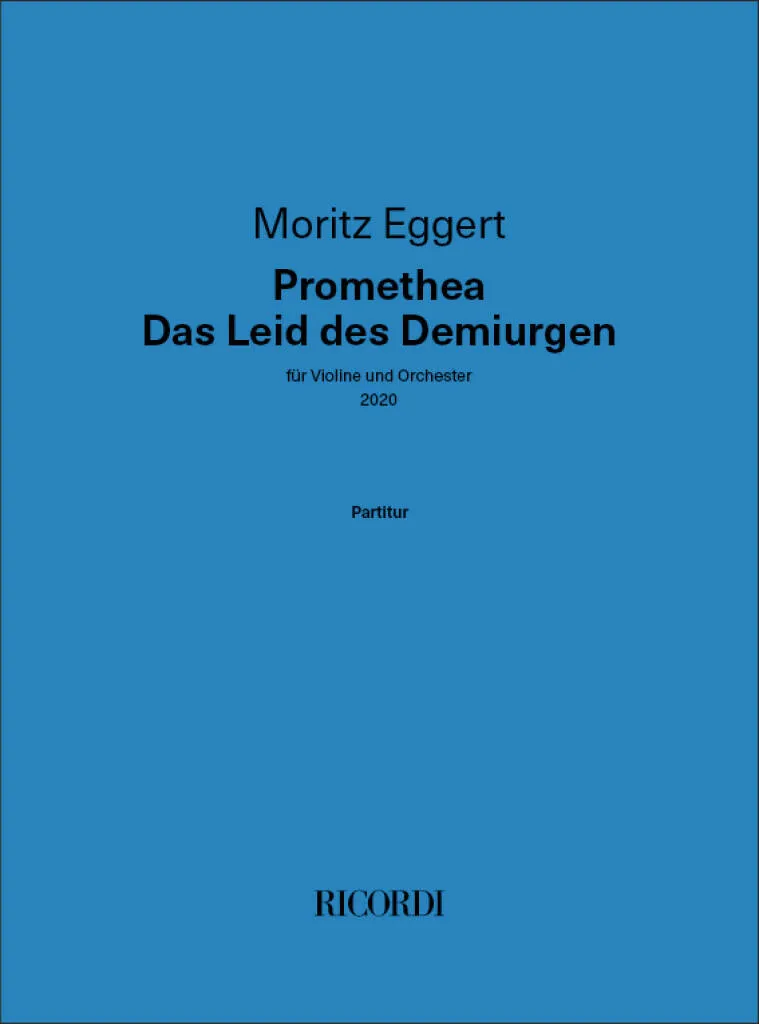 Moritz Eggert

Promethea
Das Leid des Demiurgen

für Violine und Orchester
2020

Partitur

RICORDI